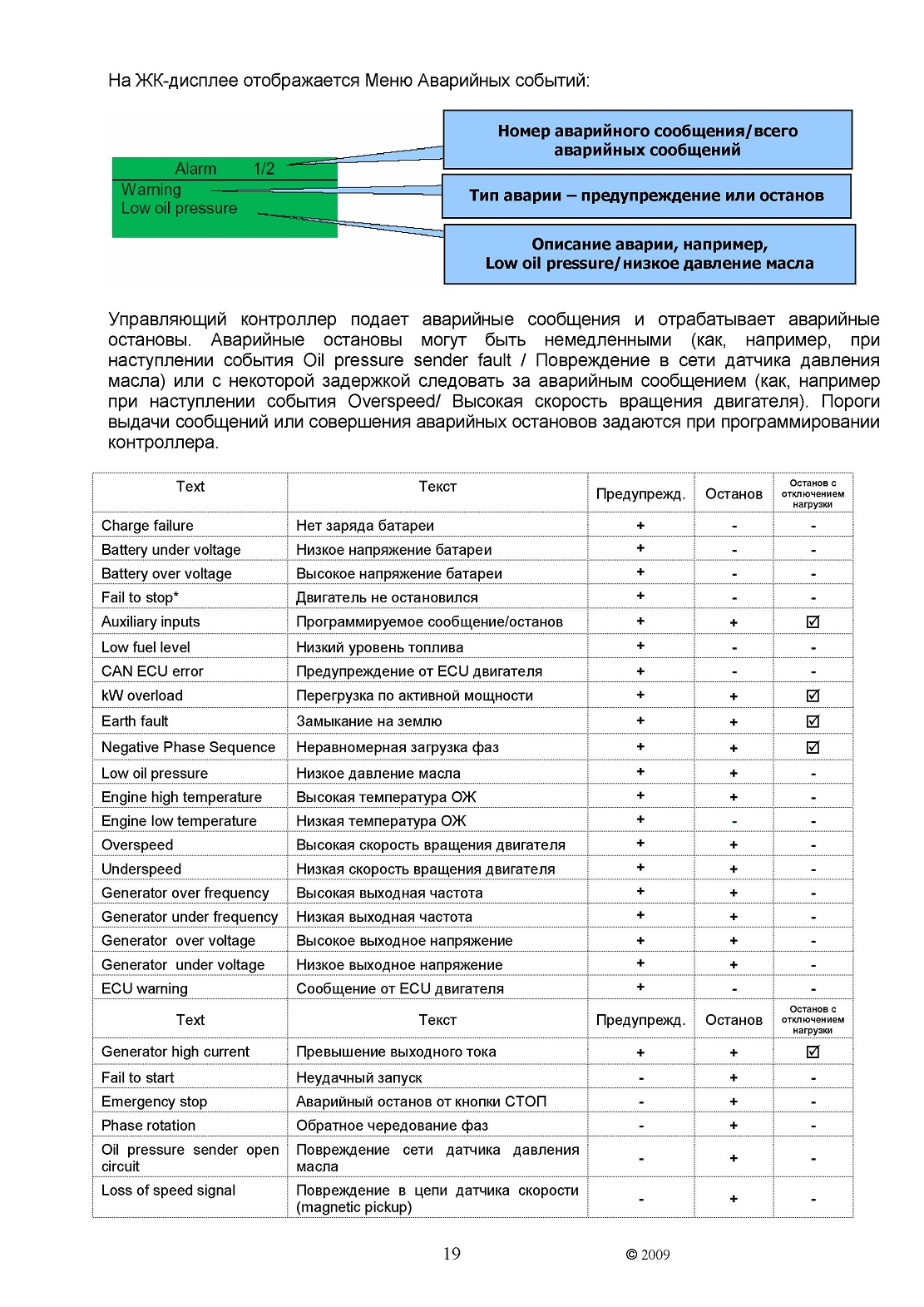 На ЖК-дисплее отображается Меню Аварийных событий:

Alarm 1/2
Warning
Low oil pressure

Номер аварийного сообщения/всего аварийных сообщений

Тип аварии – предупреждение или останов

Описание аварии, например, Low oil pressure/низкое давление масла

Управляющий контроллер подает аварийные сообщения и отрабатывает аварийные остановы. Аварийные остановы могут быть немедленными (как, например, при наступлении события Oil pressure sender fault / Повреждение в сети датчика давления масла) или с некоторой задержкой следовать за аварийным сообщением (как, например при наступлении события Overspeed/ Высокая скорость вращения двигателя). Пороги выдачи сообщений или совершения аварийных остановов задаются при программировании контроллера.

| Text | Текст | Предупрежд. | Останов | Останов с отключением нагрузки |
|---|---|---|---|---|
| Charge failure | Нет заряда батареи | + | - | - |
| Battery under voltage | Низкое напряжение батареи | + | - | - |
| Battery over voltage | Высокое напряжение батареи | + | - | - |
| Fail to stop* | Двигатель не остановился | + | - | - |
| Auxiliary inputs | Программируемое сообщение/останов | + | + | ☑ |
| Low fuel level | Низкий уровень топлива | + | - | - |
| CAN ECU error | Предупреждение от ECU двигателя | + | - | - |
| kW overload | Перегрузка по активной мощности | + | + | ☑ |
| Earth fault | Замыкание на землю | + | + | ☑ |
| Negative Phase Sequence | Неравномерная загрузка фаз | + | + | ☑ |
| Low oil pressure | Низкое давление масла | + | + | - |
| Engine high temperature | Высокая температура ОЖ | + | + | - |
| Engine low temperature | Низкая температура ОЖ | + | - | - |
| Overspeed | Высокая скорость вращения двигателя | + | + | - |
| Underspeed | Низкая скорость вращения двигателя | + | + | - |
| Generator over frequency | Высокая выходная частота | + | + | - |
| Generator under frequency | Низкая выходная частота | + | + | - |
| Generator over voltage | Высокое выходное напряжение | + | + | - |
| Generator under voltage | Низкое выходное напряжение | + | + | - |
| ECU warning | Сообщение от ECU двигателя | + | - | - |
| Text | Текст | Предупрежд. | Останов | Останов с отключением нагрузки |
| Generator high current | Превышение выходного тока | + | + | ☑ |
| Fail to start | Неудачный запуск | - | + | - |
| Emergency stop | Аварийный останов от кнопки СТОП | - | + | - |
| Phase rotation | Обратное чередование фаз | - | + | - |
| Oil pressure sender open circuit | Повреждение сети датчика давления масла | - | + | - |
| Loss of speed signal | Повреждение в цепи датчика скорости (magnetic pickup) | - | + | - |

19 © 2009